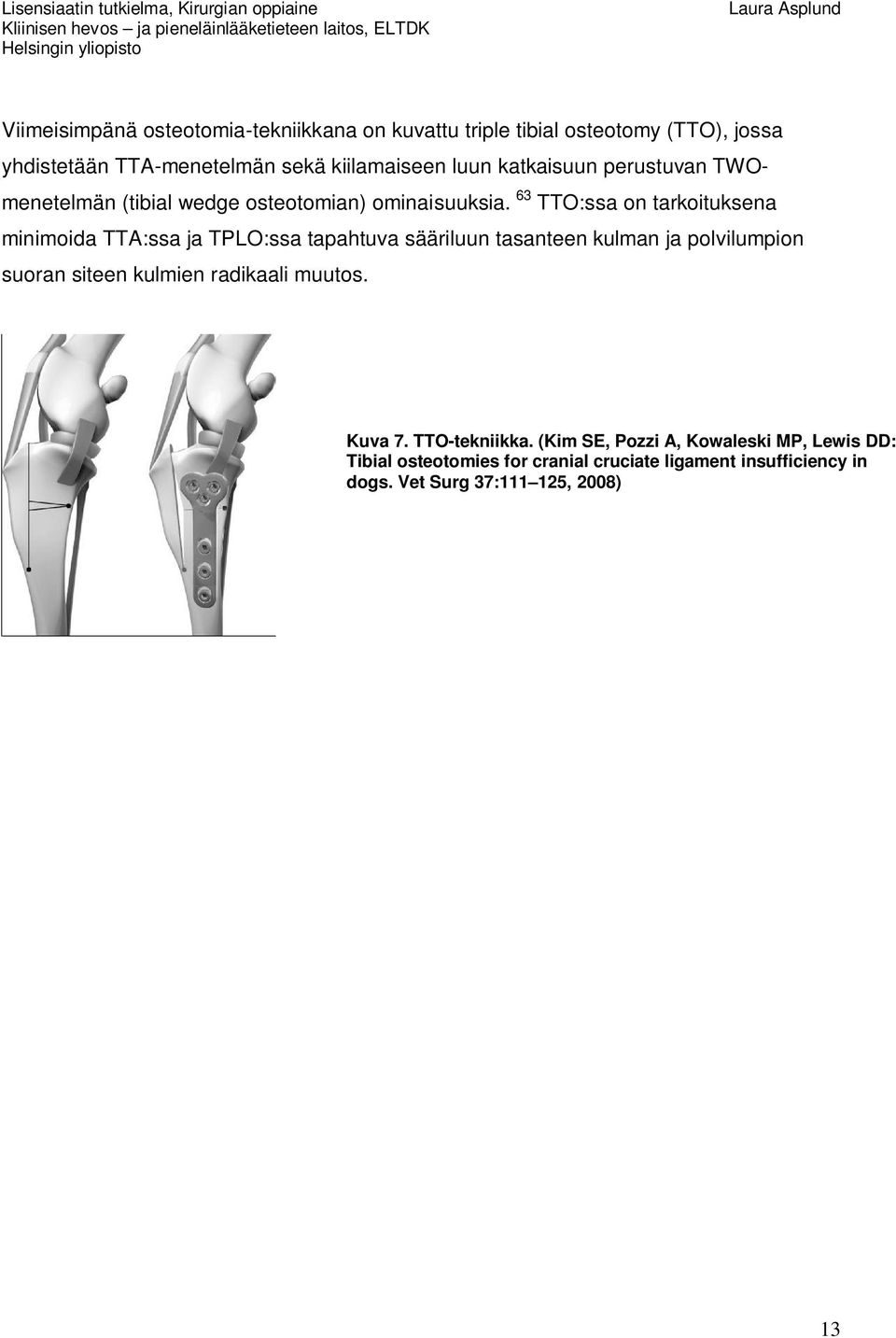 Lisensiaatin tutkielma, Kirurgian oppiaine
Kliinisen hevos – ja pieneläinlääketieteen laitos, ELTDK
Helsingin yliopisto

Laura Asplund

Viimeisimpänä osteotomia-tekniikkana on kuvattu triple tibial osteotomy (TTO), jossa yhdistetään TTA-menetelmän sekä kiilamaiseen luun katkaisuun perustuvan TWO-menetelmän (tibial wedge osteotomian) ominaisuuksia. $^{63}$ TTO:ssa on tarkoituksena minimoida TTA:ssa ja TPLO:ssa tapahtuva sääriluun tasanteen kulman ja polvilumpion suoran siteen kulmien radikaali muutos.

Kuva 7. TTO-tekniikka. (Kim SE, Pozzi A, Kowaleski MP, Lewis DD: Tibial osteotomies for cranial cruciate ligament insufficiency in dogs. Vet Surg 37:111–125, 2008)

13